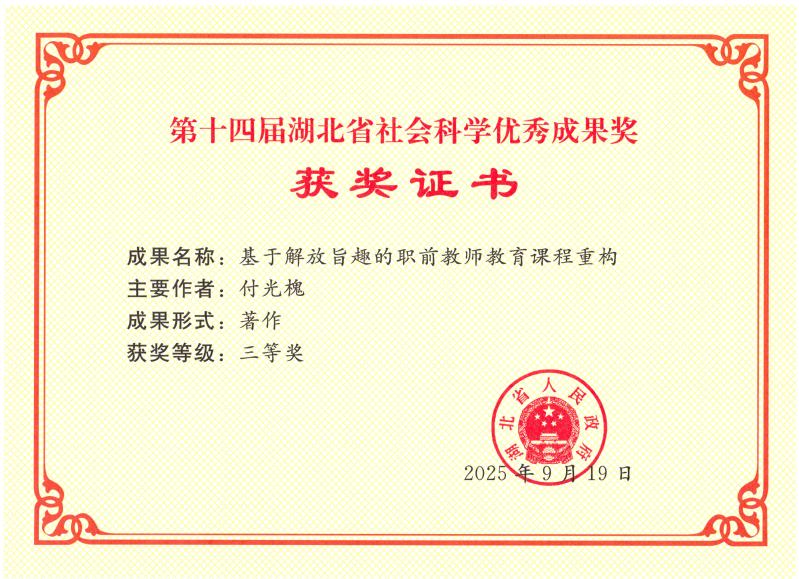 第十四届湖北省社会科学优秀成果奖

获奖证书

成果名称：基于解放旨趣的职前教师教育课程重构
主要作者：付光槐
成果形式：著作
获奖等级：三等奖

湖北省人民政府

2025年9月19日